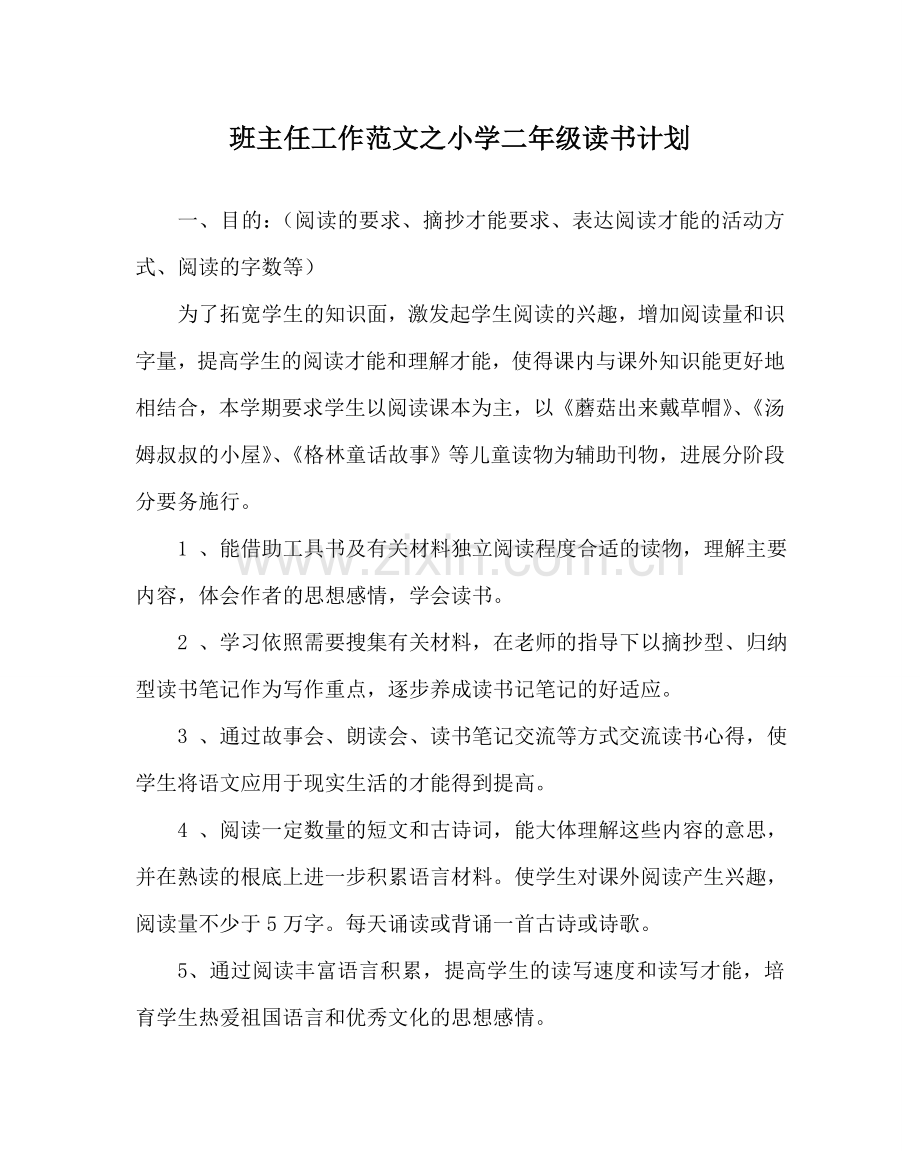 班主任工作范文之小学二年级读书计划

一、目的:(阅读的要求、摘抄才能要求、表达阅读才能的活动方式、阅读的字数等)

为了拓宽学生的知识面,激发起学生阅读的兴趣,增加阅读量和识字量,提高学生的阅读才能和理解才能,使得课内与课外知识能更好地相结合,本学期要求学生以阅读课本为主,以《蘑菇出来戴草帽》、《汤姆叔叔的小屋》、《格林童话故事》等儿童读物为辅助刊物,进展分阶段分要务施行。

1、能借助工具书及有关材料独立阅读程度合适的读物,理解主要内容,体会作者的思想感情,学会读书。

2、学习依照需要搜集有关材料,在老师的指导下以摘抄型、归纳型读书笔记作为写作重点,逐步养成读书记笔记的好适应。

3、通过故事会、朗读会、读书笔记交流等方式交流读书心得,使学生将语文应用于现实生活的才能得到提高。

4、阅读一定数量的短文和古诗词,能大体理解这些内容的意思,并在熟读的根底上进一步积累语言材料。使学生对课外阅读产生兴趣,阅读量不少于5万字。每天诵读或背诵一首古诗或诗歌。

5、通过阅读丰富语言积累,提高学生的读写速度和读写才能,培育学生热爱祖国语言和优秀文化的思想感情。

www.zixin.com.cn